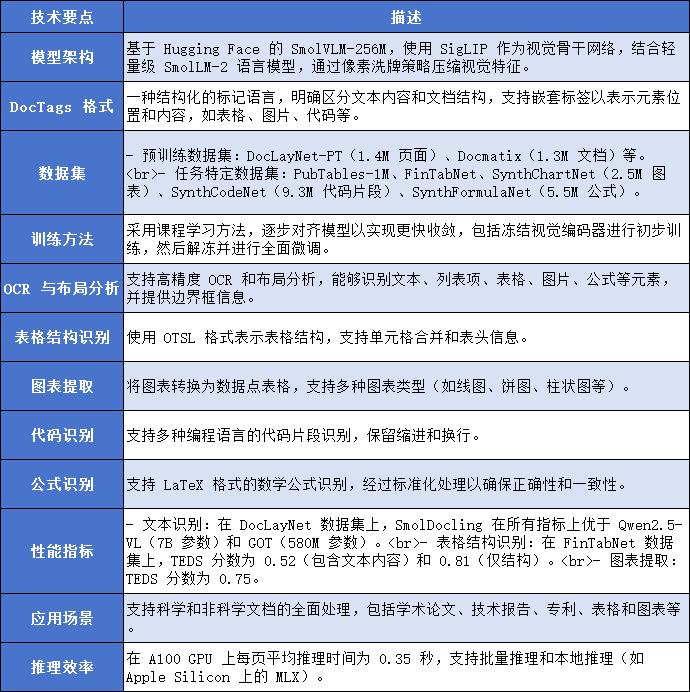 | 技术要点 | 描述 |
|---|---|
| 模型架构 | 基于 Hugging Face 的 SmolVLM-256M，使用 SigLIP 作为视觉骨干网络，结合轻量级 SmolLM-2 语言模型，通过像素洗牌策略压缩视觉特征。 |
| DocTags 格式 | 一种结构化的标记语言，明确区分文本内容和文档结构，支持嵌套标签以表示元素位置和内容，如表格、图片、代码等。 |
| 数据集 | - 预训练数据集：DocLayNet-PT（1.4M 页面）、Docmatix（1.3M 文档）等。<br>- 任务特定数据集：PubTables-1M、FinTabNet、SynthChartNet（2.5M 图表）、SynthCodeNet（9.3M 代码片段）、SynthFormulaNet（5.5M 公式）。 |
| 训练方法 | 采用课程学习方法，逐步对齐模型以实现更快收敛，包括冻结视觉编码器进行初步训练，然后解冻并进行全面微调。 |
| OCR 与布局分析 | 支持高精度 OCR 和布局分析，能够识别文本、列表项、表格、图片、公式等元素，并提供边界框信息。 |
| 表格结构识别 | 使用 OTSL 格式表示表格结构，支持单元格合并和表头信息。 |
| 图表提取 | 将图表转换为数据点表格，支持多种图表类型（如线图、饼图、柱状图等）。 |
| 代码识别 | 支持多种编程语言的代码片段识别，保留缩进和换行。 |
| 公式识别 | 支持 LaTeX 格式的数学公式识别，经过标准化处理以确保正确性和一致性。 |
| 性能指标 | - 文本识别：在 DocLayNet 数据集上，SmolDocling 在所有指标上优于 Qwen2.5-VL（7B 参数）和 GOT（580M 参数）。<br>- 表格结构识别：在 FinTabNet 数据集上，TEDS 分数为 0.52（包含文本内容）和 0.81（仅结构）。<br>- 图表提取：TEDS 分数为 0.75。 |
| 应用场景 | 支持科学和非科学文档的全面处理，包括学术论文、技术报告、专利、表格和图表等。 |
| 推理效率 | 在 A100 GPU 上每页平均推理时间为 0.35 秒，支持批量推理和本地推理（如 Apple Silicon 上的 MLX）。 |